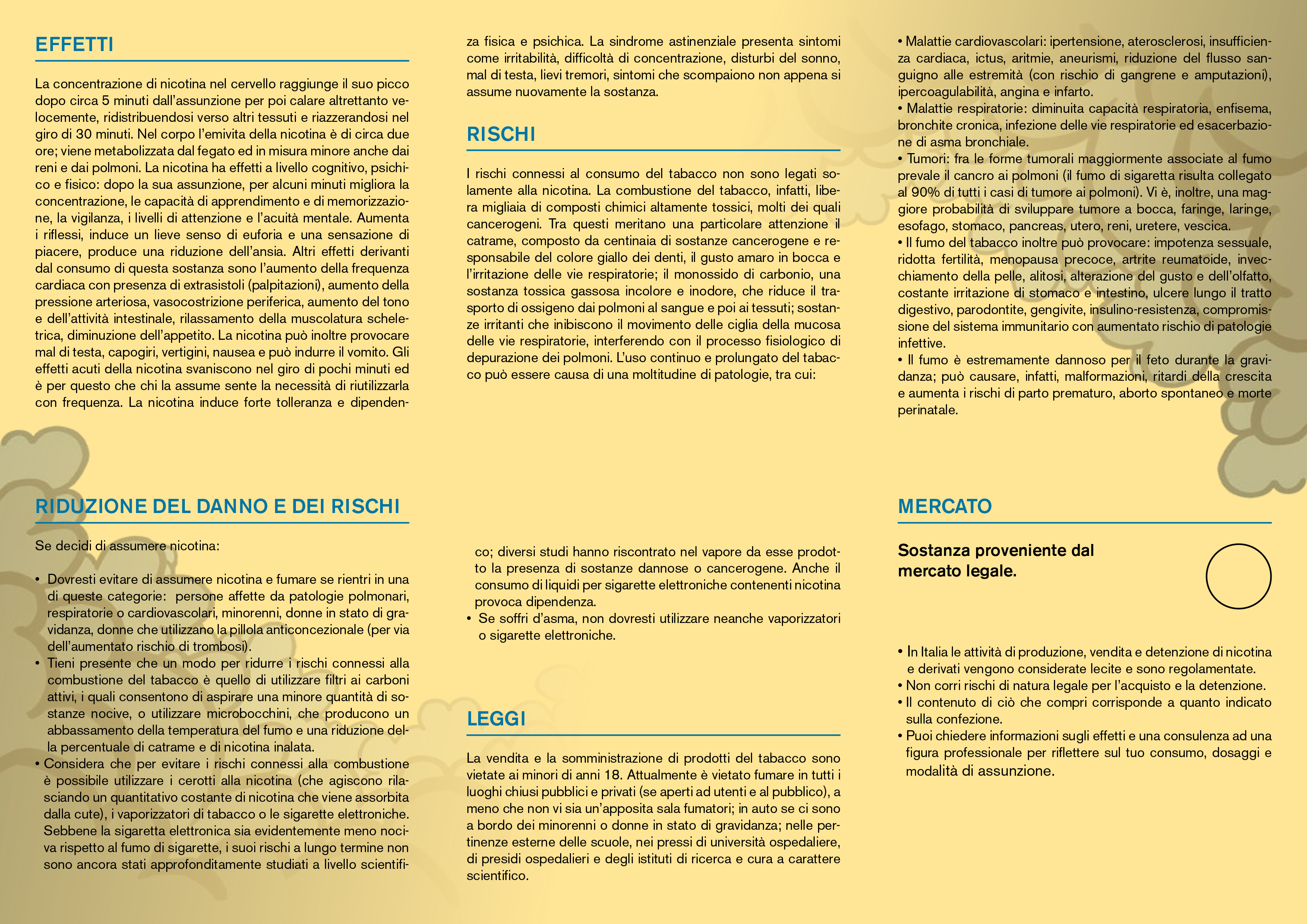 EFFETTI

La concentrazione di nicotina nel cervello raggiunge il suo picco dopo circa 5 minuti dall'assunzione per poi calare altrettanto velocemente, ridistribuendosi verso altri tessuti e riazzerandosi nel giro di 30 minuti. Nel corpo l'emivita della nicotina è di circa due ore; viene metabolizzata dal fegato ed in misura minore anche dai reni e dai polmoni. La nicotina ha effetti a livello cognitivo, psichico e fisico: dopo la sua assunzione, per alcuni minuti migliora la concentrazione, le capacità di apprendimento e di memorizzazione, la vigilanza, i livelli di attenzione e l'acuità mentale. Aumenta i riflessi, induce un lieve senso di euforia e una sensazione di piacere, produce una riduzione dell'ansia. Altri effetti derivanti dal consumo di questa sostanza sono l'aumento della frequenza cardiaca con presenza di extrasistoli (palpitazioni), aumento della pressione arteriosa, vasocostrizione periferica, aumento del tono e dell'attività intestinale, rilassamento della muscolatura scheletrica, diminuzione dell'appetito. La nicotina può inoltre provocare mal di testa, capogiri, vertigini, nausea e può indurre il vomito. Gli effetti acuti della nicotina svaniscono nel giro di pochi minuti ed è per questo che chi la assume sente la necessità di riutilizzarla con frequenza. La nicotina induce forte tolleranza e dipendenza fisica e psichica. La sindrome astinenziale presenta sintomi come irritabilità, difficoltà di concentrazione, disturbi del sonno, mal di testa, lievi tremori, sintomi che scompaiono non appena si assume nuovamente la sostanza.

RISCHI

I rischi connessi al consumo del tabacco non sono legati solamente alla nicotina. La combustione del tabacco, infatti, libera migliaia di composti chimici altamente tossici, molti dei quali cancerogeni. Tra questi meritano una particolare attenzione il catrame, composto da centinaia di sostanze cancerogene e responsabile del colore giallo dei denti, il gusto amaro in bocca e l'irritazione delle vie respiratorie; il monossido di carbonio, una sostanza tossica gassosa incolore e inodore, che riduce il trasporto di ossigeno dai polmoni al sangue e poi ai tessuti; sostanze irritanti che inibiscono il movimento delle ciglia della mucosa delle vie respiratorie, interferendo con il processo fisiologico di depurazione dei polmoni. L'uso continuo e prolungato del tabacco può essere causa di una moltitudine di patologie, tra cui:

• Malattie cardiovascolari: ipertensione, aterosclerosi, insufficienza cardiaca, ictus, aritmie, aneurismi, riduzione del flusso sanguigno alle estremità (con rischio di gangrene e amputazioni), ipercoagulabilità, angina e infarto.
• Malattie respiratorie: diminuita capacità respiratoria, enfisema, bronchite cronica, infezione delle vie respiratorie ed esacerbazione di asma bronchiale.
• Tumori: fra le forme tumorali maggiormente associate al fumo prevale il cancro ai polmoni (il fumo di sigaretta risulta collegato al 90% di tutti i casi di tumore ai polmoni). Vi è, inoltre, una maggiore probabilità di sviluppare tumore a bocca, faringe, laringe, esofago, stomaco, pancreas, utero, reni, uretere, vescica.
• Il fumo del tabacco inoltre può provocare: impotenza sessuale, ridotta fertilità, menopausa precoce, artrite reumatoide, invecchiamento della pelle, alitosi, alterazione del gusto e dell'olfatto, costante irritazione di stomaco e intestino, ulcere lungo il tratto digestivo, parodontite, gengivite, insulino-resistenza, compromissione del sistema immunitario con aumentato rischio di patologie infettive.
• Il fumo è estremamente dannoso per il feto durante la gravidanza; può causare, infatti, malformazioni, ritardi della crescita e aumenta i rischi di parto prematuro, aborto spontaneo e morte perinatale.

RIDUZIONE DEL DANNO E DEI RISCHI

Se decidi di assumere nicotina:

• Dovresti evitare di assumere nicotina e fumare se rientri in una di queste categorie: persone affette da patologie polmonari, respiratorie o cardiovascolari, minorenni, donne in stato di gravidanza, donne che utilizzano la pillola anticoncezionale (per via dell'aumentato rischio di trombosi).
• Tieni presente che un modo per ridurre i rischi connessi alla combustione del tabacco è quello di utilizzare filtri ai carboni attivi, i quali consentono di aspirare una minore quantità di sostanze nocive, o utilizzare microbocchini, che producono un abbassamento della temperatura del fumo e una riduzione della percentuale di catrame e di nicotina inalata.
• Considera che per evitare i rischi connessi alla combustione è possibile utilizzare i cerotti alla nicotina (che agiscono rilasciando un quantitativo costante di nicotina che viene assorbita dalla cute), i vaporizzatori di tabacco o le sigarette elettroniche. Sebbene la sigaretta elettronica sia evidentemente meno nociva rispetto al fumo di sigarette, i suoi rischi a lungo termine non sono ancora stati approfonditamente studiati a livello scientifico; diversi studi hanno riscontrato nel vapore da esse prodotto la presenza di sostanze dannose o cancerogene. Anche il consumo di liquidi per sigarette elettroniche contenenti nicotina provoca dipendenza.
• Se soffri d'asma, non dovresti utilizzare neanche vaporizzatori o sigarette elettroniche.

LEGGI

La vendita e la somministrazione di prodotti del tabacco sono vietate ai minori di anni 18. Attualmente è vietato fumare in tutti i luoghi chiusi pubblici e privati (se aperti ad utenti e al pubblico), a meno che non vi sia un'apposita sala fumatori; in auto se ci sono a bordo dei minorenni o donne in stato di gravidanza; nelle pertinenze esterne delle scuole, nei pressi di università ospedaliere, di presidi ospedalieri e degli istituti di ricerca e cura a carattere scientifico.

MERCATO

Sostanza proveniente dal mercato legale.

• In Italia le attività di produzione, vendita e detenzione di nicotina e derivati vengono considerate lecite e sono regolamentate.
• Non corri rischi di natura legale per l'acquisto e la detenzione.
• Il contenuto di ciò che compri corrisponde a quanto indicato sulla confezione.
• Puoi chiedere informazioni sugli effetti e una consulenza ad una figura professionale per riflettere sul tuo consumo, dosaggi e modalità di assunzione.